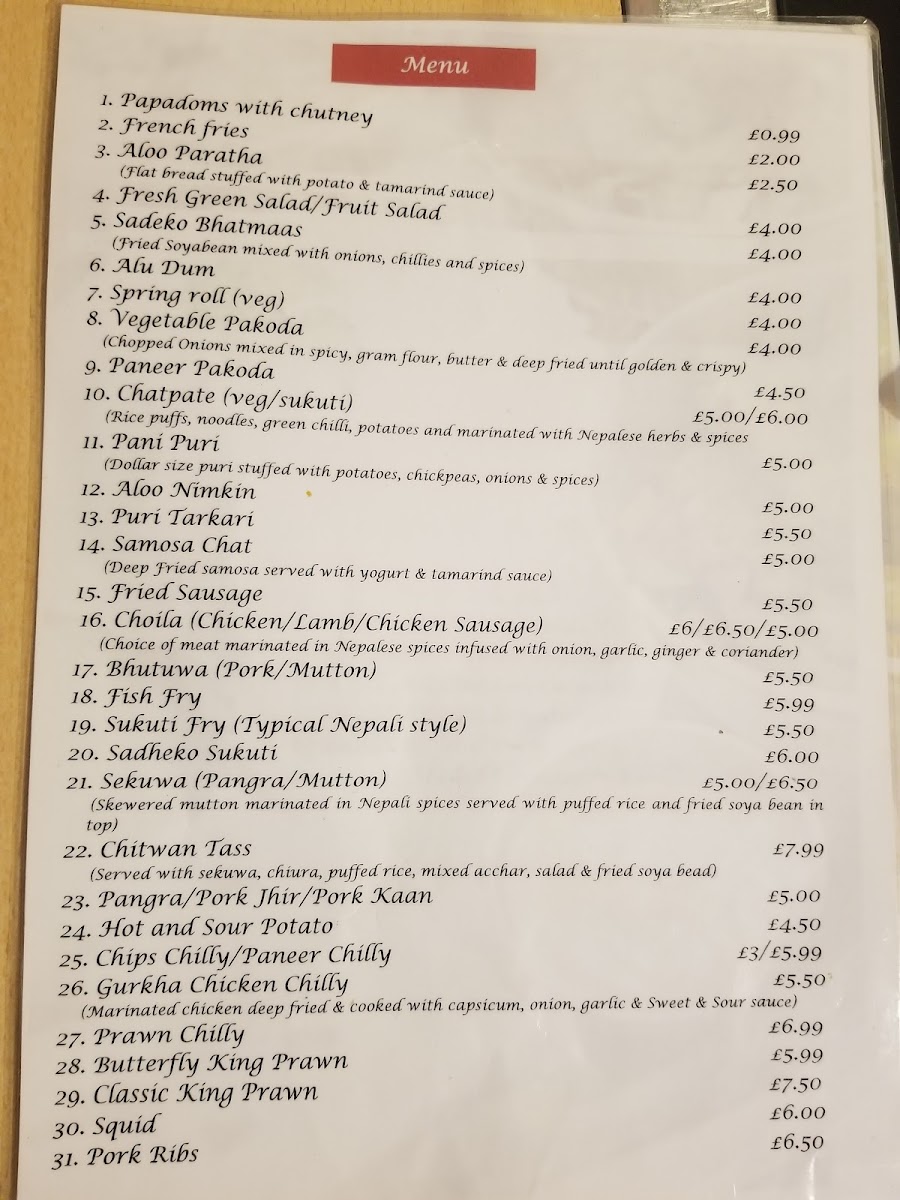 Menu

1. Papadoms with chutney £0.99
2. French fries £2.00
3. Aloo Paratha £2.50
(Flat bread stuffed with potato & tamarind sauce)
4. Fresh Green Salad/Fruit Salad £4.00
5. Sadeko Bhatmaas £4.00
(Fried Soyabean mixed with onions, chillies and spices)
6. Alu Dum £4.00
7. Spring roll (veg) £4.00
8. Vegetable Pakoda £4.00
(Chopped Onions mixed in spicy, gram flour, butter & deep fried until golden & crispy)
9. Paneer Pakoda £4.50
10. Chatpate (veg/sukuti) £5.00/£6.00
(Rice puffs, noodles, green chilli, potatoes and marinated with Nepalese herbs & spices
11. Pani Puri £5.00
(Dollar size puri stuffed with potatoes, chickpeas, onions & spices)
12. Aloo Nimkin £5.00
13. Puri Tarkari £5.50
14. Samosa Chat £5.00
(Deep Fried samosa served with yogurt & tamarind sauce)
15. Fried Sausage £5.50
16. Choila (Chicken/Lamb/Chicken Sausage) £6/£6.50/£5.00
(Choice of meat marinated in Nepalese spices infused with onion, garlic, ginger & coriander)
17. Bhutuwa (Pork/Mutton) £5.50
18. Fish Fry £5.99
19. Sukuti Fry (Typical Nepali style) £5.50
20. Sadheko Sukuti £6.00
21. Sekuwa (Pangra/Mutton) £5.00/£6.50
(Skewered mutton marinated in Nepali spices served with puffed rice and fried soya bean in top)
22. Chitwan Tass £7.99
(Served with sekuwa, chiura, puffed rice, mixed acchar, salad & fried soya bead)
23. Pangra/Pork Jhir/Pork Kaan £5.00
24. Hot and Sour Potato £4.50
25. Chips Chilly/Paneer Chilly £3/£5.99
26. Gurkha Chicken Chilly £5.50
(Marinated chicken deep fried & cooked with capsicum, onion, garlic & Sweet & Sour sauce)
27. Prawn Chilly £6.99
28. Butterfly King Prawn £5.99
29. Classic King Prawn £7.50
30. Squid £6.00
31. Pork Ribs £6.50